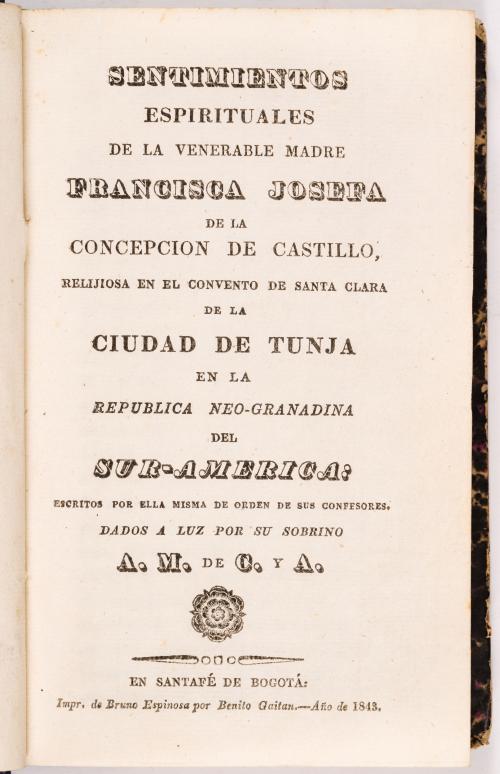 SENTIMIENTOS
ESPIRITUALES
DE LA VENERABLE MADRE
FRANCISCA JOSEFA
DE LA
CONCEPCION DE CASTILLO,
RELIJIOSA EN EL CONVENTO DE SANTA CLARA
DE LA
CIUDAD DE TUNJA
EN LA
REPUBLICA NEO-GRANADINA
DEL
SUR-AMERICA:
ESCRITOS POR ELLA MISMA DE ORDEN DE SUS CONFESORES.
DADOS A LUZ POR SU SOBRINO
A. M. DE C. Y A.

EN SANTAFÉ DE BOGOTÁ:
Impr. de Bruno Espinosa por Benito Gaitan.—Año de 1843.